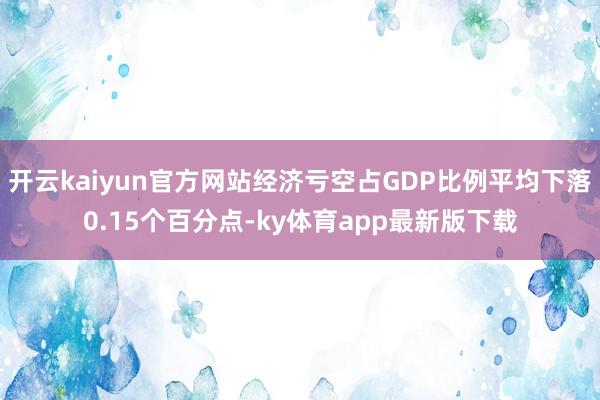 开云kaiyun官方网站经济亏空占GDP比例平均下落0.15个百分点-ky体育app最新版下载